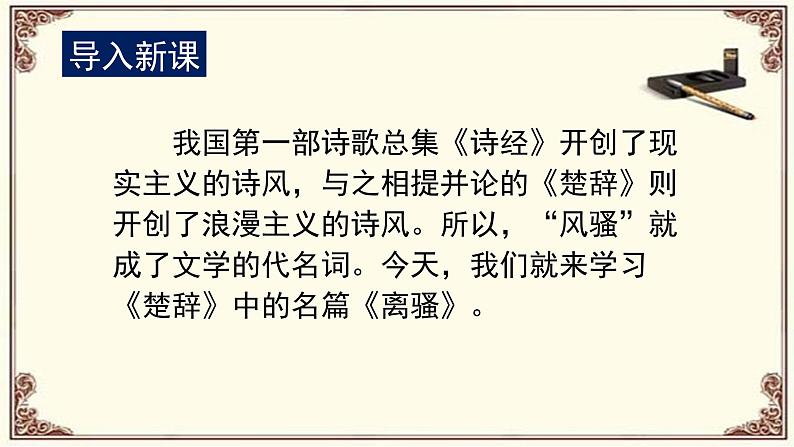 导入新课

我国第一部诗歌总集《诗经》开创了现实主义的诗风，与之相提并论的《楚辞》则开创了浪漫主义的诗风。所以，“风骚”就成了文学的代名词。今天，我们就来学习《楚辞》中的名篇《离骚》。